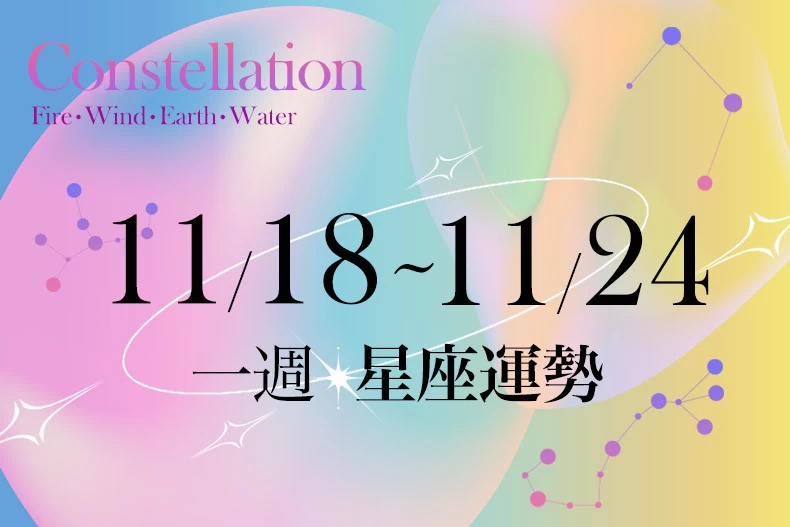 Constellation
Fire • Wind • Earth • Water

11/18~11/24

一週 星座運勢